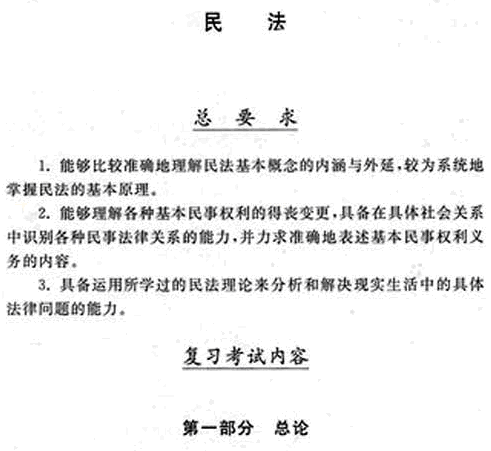 民　法

总　要　求

1. 能够比较准确地理解民法基本概念的内涵与外延，较为系统地掌握民法的基本原理。

2. 能够理解各种基本民事权利的得丧变更，具备在具体社会关系中识别各种民事法律关系的能力，并力求准确地表述基本民事权利义务的内容。

3. 具备运用所学过的民法理论来分析和解决现实生活中的具体法律问题的能力。

复习考试内容

第一部分　总论